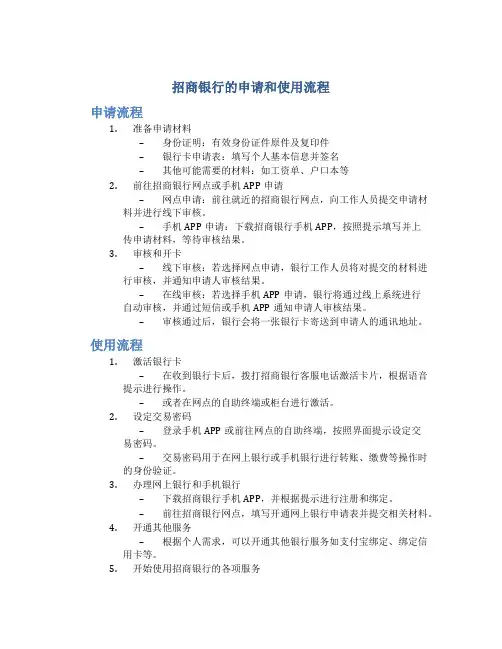 招商银行的申请和使用流程

申请流程

1. 准备申请材料
– 身份证明：有效身份证件原件及复印件
– 银行卡申请表：填写个人基本信息并签名
– 其他可能需要的材料：如工资单、户口本等
2. 前往招商银行网点或手机 APP 申请
– 网点申请：前往就近的招商银行网点，向工作人员提交申请材料并进行线下审核。
– 手机 APP 申请：下载招商银行手机 APP，按照提示填写并上传申请材料，等待审核结果。
3. 审核和开卡
– 线下审核：若选择网点申请，银行工作人员将对提交的材料进行审核，并通知申请人审核结果。
– 在线审核：若选择手机 APP 申请，银行将通过线上系统进行自动审核，并通过短信或手机 APP 通知申请人审核结果。
– 审核通过后，银行会将一张银行卡寄送到申请人的通讯地址。

使用流程

1. 激活银行卡
– 在收到银行卡后，拨打招商银行客服电话激活卡片，根据语音提示进行操作。
– 或者在网点的自助终端或柜台进行激活。
2. 设定交易密码
– 登录手机 APP 或前往网点的自助终端，按照界面提示设定交易密码。
– 交易密码用于在网上银行或手机银行进行转账、缴费等操作时的身份验证。
3. 办理网上银行和手机银行
– 下载招商银行手机 APP，并根据提示进行注册和绑定。
– 前往招商银行网点，填写开通网上银行申请表并提交相关材料。
4. 开通其他服务
– 根据个人需求，可以开通其他银行服务如支付宝绑定、绑定信用卡等。
5. 开始使用招商银行的各项服务